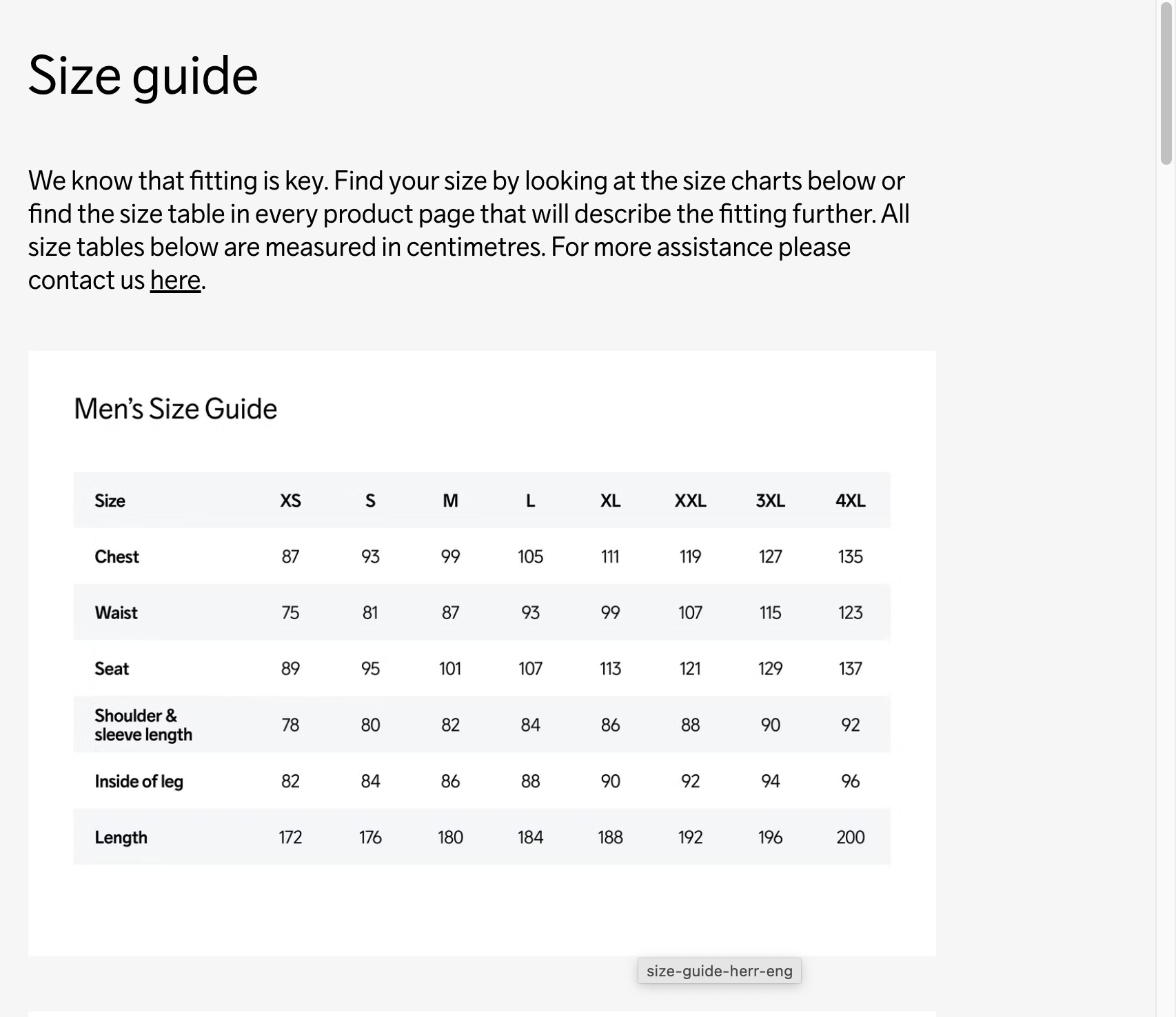 Size guide

We know that fitting is key. Find your size by looking at the size charts below or find the size table in every product page that will describe the fitting further. All size tables below are measured in centimetres. For more assistance please contact us here.

Men's Size Guide

| Size | XS | S | M | L | XL | XXL | 3XL | 4XL |
|---|---|---|---|---|---|---|---|---|
| Chest | 87 | 93 | 99 | 105 | 111 | 119 | 127 | 135 |
| Waist | 75 | 81 | 87 | 93 | 99 | 107 | 115 | 123 |
| Seat | 89 | 95 | 101 | 107 | 113 | 121 | 129 | 137 |
| Shoulder & sleeve length | 78 | 80 | 82 | 84 | 86 | 88 | 90 | 92 |
| Inside of leg | 82 | 84 | 86 | 88 | 90 | 92 | 94 | 96 |
| Length | 172 | 176 | 180 | 184 | 188 | 192 | 196 | 200 |

size-guide-herr-eng